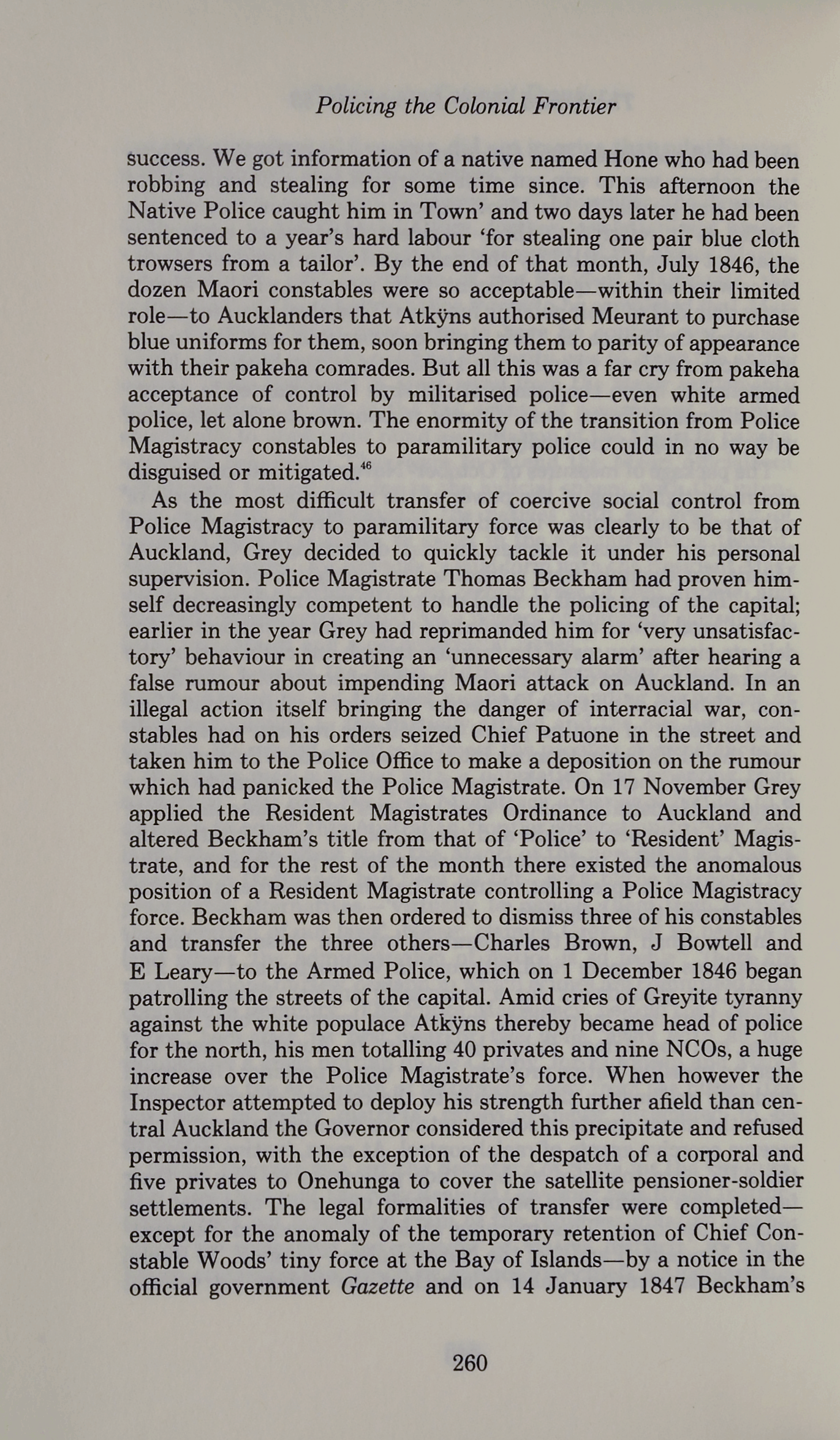 Policing the Colonial Frontier

success. We got information of a native named Hone who had been robbing and stealing for some time since. This afternoon the Native Police caught him in Town' and two days later he had been sentenced to a year's hard labour 'for stealing one pair blue cloth trowsers from a tailor'. By the end of that month, July 1846, the dozen Maori constables were so acceptable—within their limited role—to Aucklanders that Atkÿns authorised Meurant to purchase blue uniforms for them, soon bringing them to parity of appearance with their pakeha comrades. But all this was a far cry from pakeha acceptance of control by militarised police—even white armed police, let alone brown. The enormity of the transition from Police Magistracy constables to paramilitary police could in no way be disguised or mitigated.$^{46}$

As the most difficult transfer of coercive social control from Police Magistracy to paramilitary force was clearly to be that of Auckland, Grey decided to quickly tackle it under his personal supervision. Police Magistrate Thomas Beckham had proven himself decreasingly competent to handle the policing of the capital; earlier in the year Grey had reprimanded him for 'very unsatisfactory' behaviour in creating an 'unnecessary alarm' after hearing a false rumour about impending Maori attack on Auckland. In an illegal action itself bringing the danger of interracial war, constables had on his orders seized Chief Patuone in the street and taken him to the Police Office to make a deposition on the rumour which had panicked the Police Magistrate. On 17 November Grey applied the Resident Magistrates Ordinance to Auckland and altered Beckham's title from that of 'Police' to 'Resident' Magistrate, and for the rest of the month there existed the anomalous position of a Resident Magistrate controlling a Police Magistracy force. Beckham was then ordered to dismiss three of his constables and transfer the three others—Charles Brown, J Bowtell and E Leary—to the Armed Police, which on 1 December 1846 began patrolling the streets of the capital. Amid cries of Greyite tyranny against the white populace Atkÿns thereby became head of police for the north, his men totalling 40 privates and nine NCOs, a huge increase over the Police Magistrate's force. When however the Inspector attempted to deploy his strength further afield than central Auckland the Governor considered this precipitate and refused permission, with the exception of the despatch of a corporal and five privates to Onehunga to cover the satellite pensioner-soldier settlements. The legal formalities of transfer were completed—except for the anomaly of the temporary retention of Chief Constable Woods' tiny force at the Bay of Islands—by a notice in the official government Gazette and on 14 January 1847 Beckham's

260